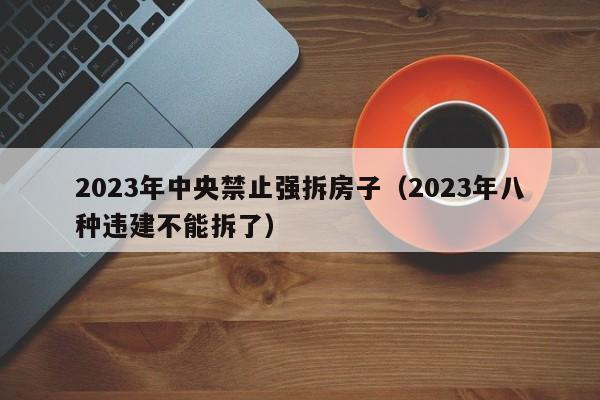 2023年中央禁止强拆房子（2023年八种违建不能拆了）